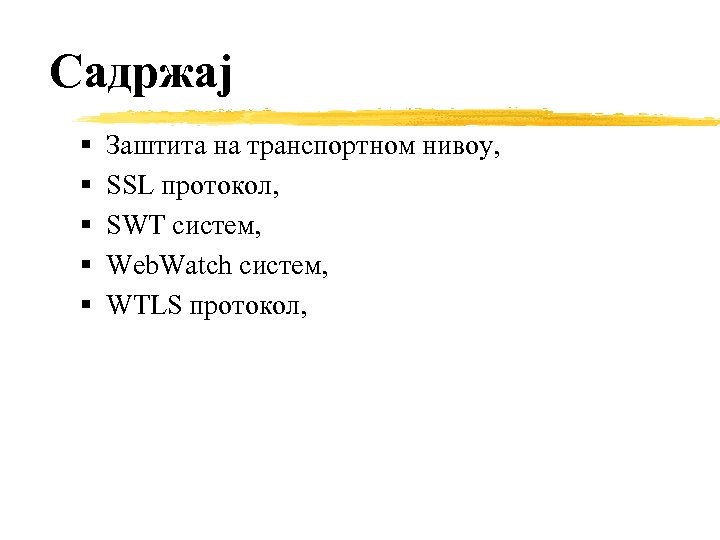 Садржај

• Заштита на транспортном нивоу,
• SSL протокол,
• SWT систем,
• WebWatch систем,
• WTLS протокол,